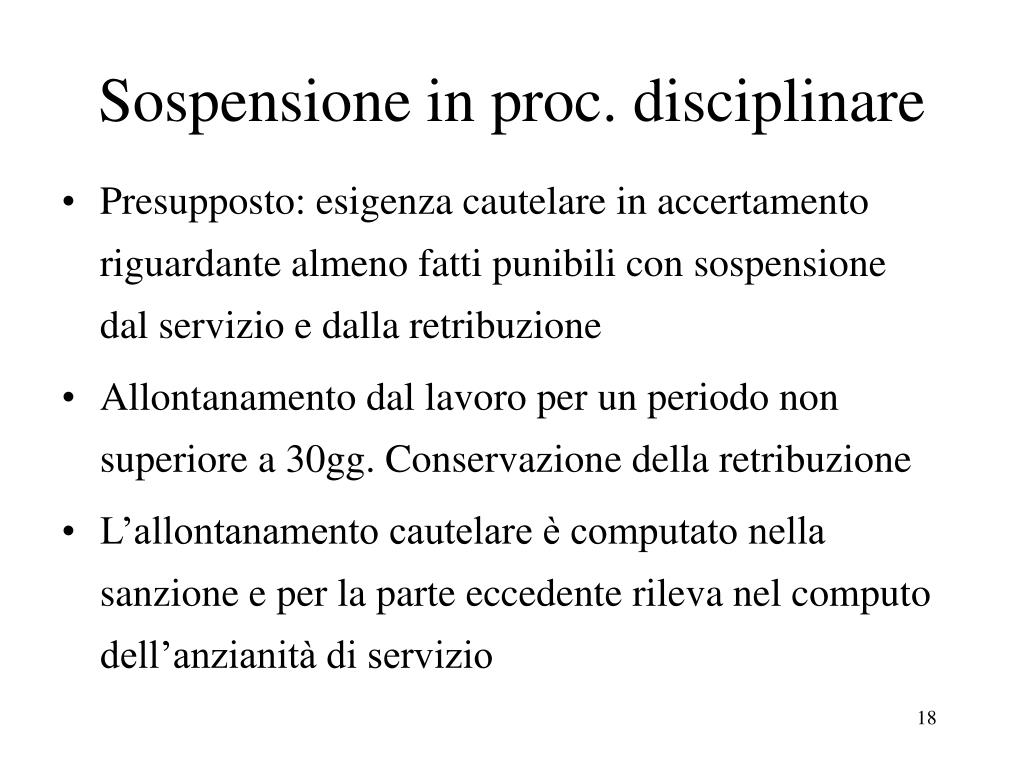 Sospensione in proc. disciplinare

• Presupposto: esigenza cautelare in accertamento riguardante almeno fatti punibili con sospensione dal servizio e dalla retribuzione

• Allontanamento dal lavoro per un periodo non superiore a 30gg. Conservazione della retribuzione

• L’allontanamento cautelare è computato nella sanzione e per la parte eccedente rileva nel computo dell’anzianità di servizio

18